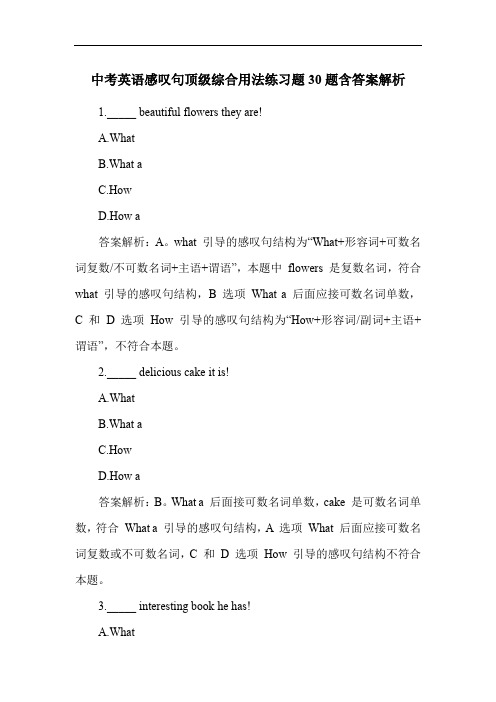 中考英语感叹句顶级综合用法练习题 30 题含答案解析

1._____ beautiful flowers they are!

A.What

B.What a

C.How

D.How a

答案解析：A。what 引导的感叹句结构为“What+形容词+可数名词复数/不可数名词+主语+谓语”，本题中 flowers 是复数名词，符合 what 引导的感叹句结构，B 选项 What a 后面应接可数名词单数，C 和 D 选项 How 引导的感叹句结构为“How+形容词/副词+主语+谓语”，不符合本题。

2._____ delicious cake it is!

A.What

B.What a

C.How

D.How a

答案解析：B。What a 后面接可数名词单数，cake 是可数名词单数，符合 What a 引导的感叹句结构，A 选项 What 后面应接可数名词复数或不可数名词，C 和 D 选项 How 引导的感叹句结构不符合本题。

3._____ interesting book he has!

A.What